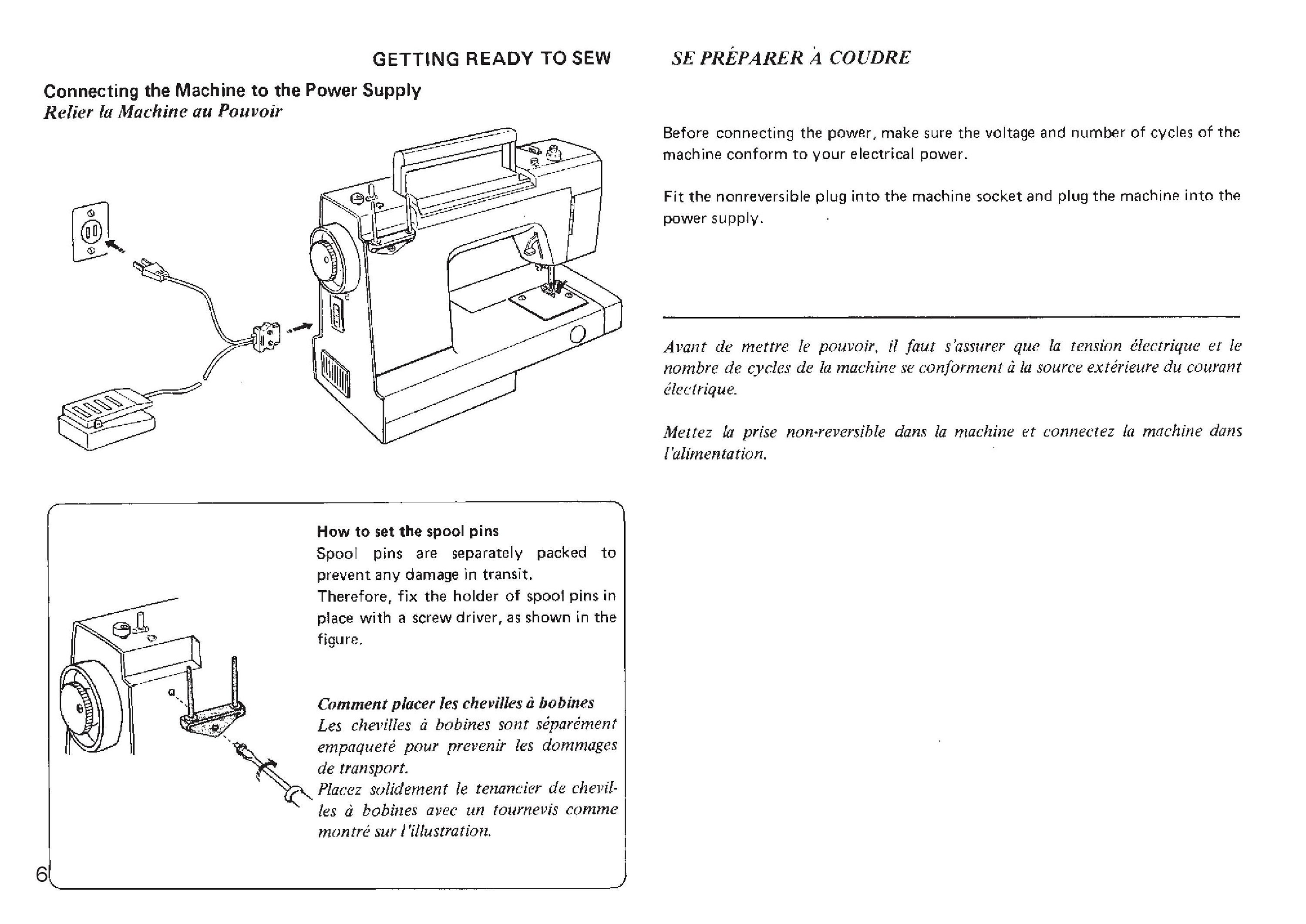 GETTING READY TO SEW

SE PRÉPARER À COUDRE

Connecting the Machine to the Power Supply
Relier la Machine au Pouvoir

Before connecting the power, make sure the voltage and number of cycles of the machine conform to your electrical power.

Fit the nonreversible plug into the machine socket and plug the machine into the power supply.

Avant de mettre le pouvoir, il faut s'assurer que la tension électrique et le nombre de cycles de la machine se conforment à la source extérieure du courant électrique.

Mettez la prise non-reversible dans la machine et connectez la machine dans l'alimentation.

How to set the spool pins
Spool pins are separately packed to prevent any damage in transit.
Therefore, fix the holder of spool pins in place with a screw driver, as shown in the figure.

Comment placer les chevilles à bobines
Les chevilles à bobines sont séparément empaqueté pour prevenir les dommages de transport.
Placez solidement le tenancier de chevilles à bobines avec un tournevis comme montré sur l'illustration.

6